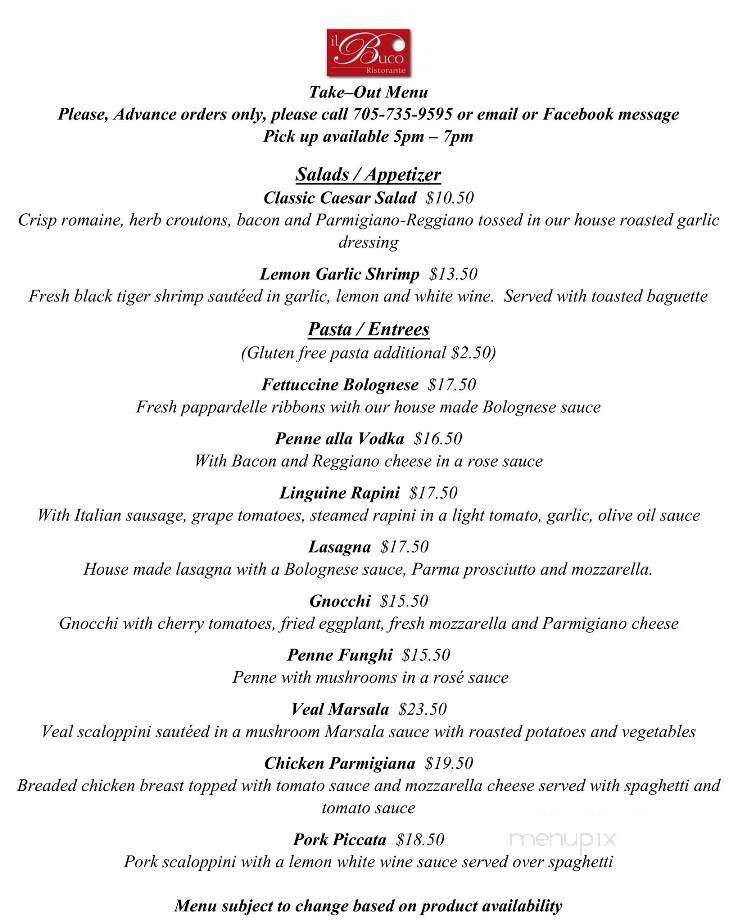 il Buco Ristorante

Take–Out Menu
Please, Advance orders only, please call 705-735-9595 or email or Facebook message
Pick up available 5pm – 7pm

Salads / Appetizer

Classic Caesar Salad $10.50
Crisp romaine, herb croutons, bacon and Parmigiano-Reggiano tossed in our house roasted garlic dressing

Lemon Garlic Shrimp $13.50
Fresh black tiger shrimp sautéed in garlic, lemon and white wine. Served with toasted baguette

Pasta / Entrees
(Gluten free pasta additional $2.50)

Fettuccine Bolognese $17.50
Fresh pappardelle ribbons with our house made Bolognese sauce

Penne alla Vodka $16.50
With Bacon and Reggiano cheese in a rose sauce

Linguine Rapini $17.50
With Italian sausage, grape tomatoes, steamed rapini in a light tomato, garlic, olive oil sauce

Lasagna $17.50
House made lasagna with a Bolognese sauce, Parma prosciutto and mozzarella.

Gnocchi $15.50
Gnocchi with cherry tomatoes, fried eggplant, fresh mozzarella and Parmigiano cheese

Penne Funghi $15.50
Penne with mushrooms in a rosé sauce

Veal Marsala $23.50
Veal scaloppini sautéed in a mushroom Marsala sauce with roasted potatoes and vegetables

Chicken Parmigiana $19.50
Breaded chicken breast topped with tomato sauce and mozzarella cheese served with spaghetti and tomato sauce

Pork Piccata $18.50
Pork scaloppini with a lemon white wine sauce served over spaghetti

menupix

Menu subject to change based on product availability